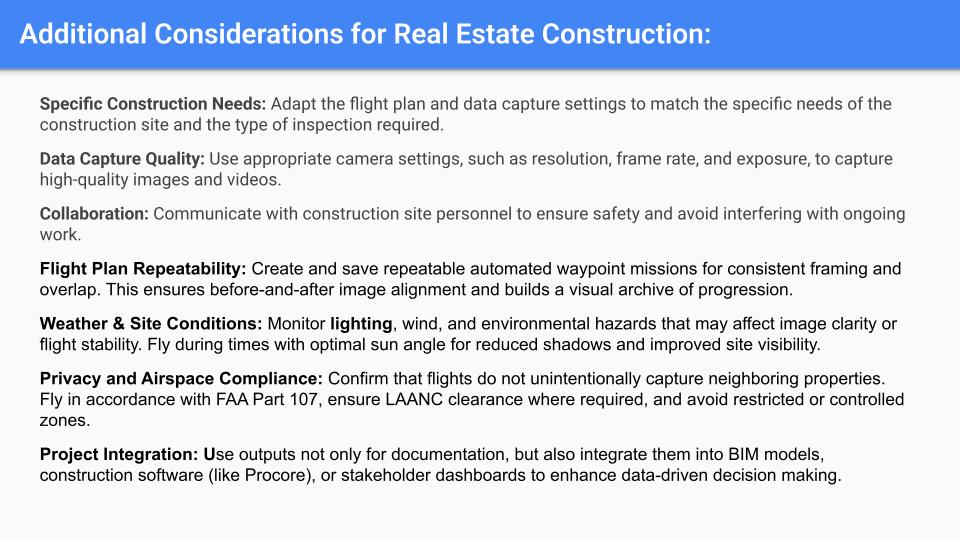 Additional Considerations for Real Estate Construction:

Specific Construction Needs: Adapt the flight plan and data capture settings to match the specific needs of the construction site and the type of inspection required.

Data Capture Quality: Use appropriate camera settings, such as resolution, frame rate, and exposure, to capture high-quality images and videos.

Collaboration: Communicate with construction site personnel to ensure safety and avoid interfering with ongoing work.

Flight Plan Repeatability: Create and save repeatable automated waypoint missions for consistent framing and overlap. This ensures before-and-after image alignment and builds a visual archive of progression.

Weather & Site Conditions: Monitor lighting, wind, and environmental hazards that may affect image clarity or flight stability. Fly during times with optimal sun angle for reduced shadows and improved site visibility.

Privacy and Airspace Compliance: Confirm that flights do not unintentionally capture neighboring properties. Fly in accordance with FAA Part 107, ensure LAANC clearance where required, and avoid restricted or controlled zones.

Project Integration: Use outputs not only for documentation, but also integrate them into BIM models, construction software (like Procore), or stakeholder dashboards to enhance data-driven decision making.